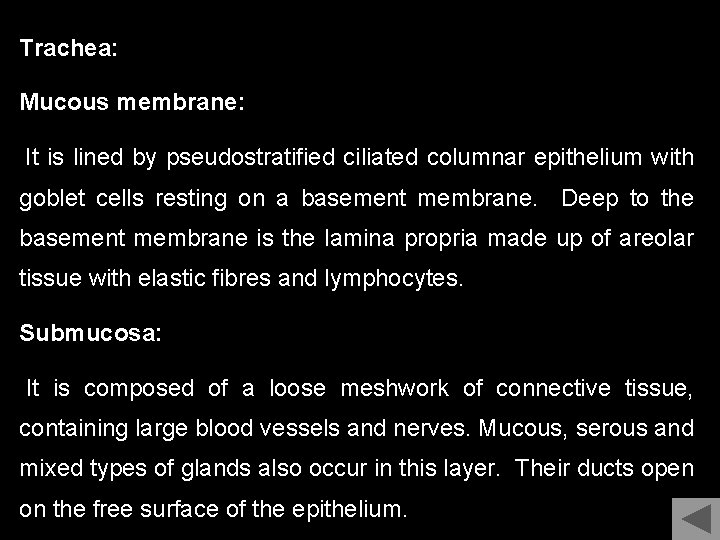 Trachea:

Mucous membrane:

It is lined by pseudostratified ciliated columnar epithelium with goblet cells resting on a basement membrane. Deep to the basement membrane is the lamina propria made up of areolar tissue with elastic fibres and lymphocytes.

Submucosa:

It is composed of a loose meshwork of connective tissue, containing large blood vessels and nerves. Mucous, serous and mixed types of glands also occur in this layer. Their ducts open on the free surface of the epithelium.